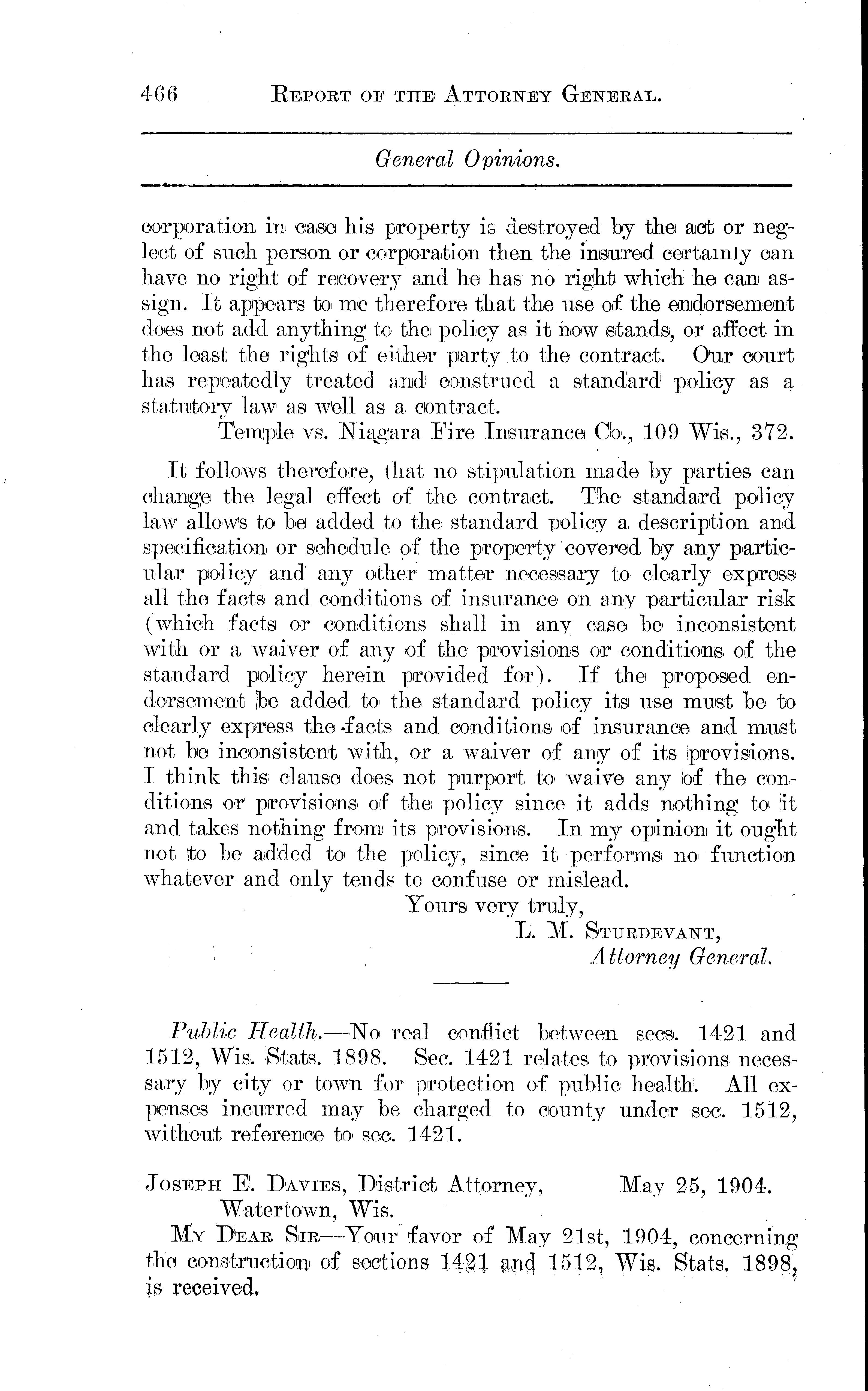 466 REPORT OF THE ATTORNEY GENERAL.

General Opinions.

corporation in case his property is destroyed by the act or neglect of such person or corporation then the insured certainly can have no right of recovery and he has no right which he can assign. It appears to me therefore that the use of the endorsement does not add anything to the policy as it now stands, or affect in the least the rights of either party to the contract. Our court has repeatedly treated and construed a standard policy as a statutory law as well as a contract.

Temple vs. Niagara Fire Insurance Co., 109 Wis., 372.

It follows therefore, that no stipulation made by parties can change the legal effect of the contract. The standard policy law allows to be added to the standard policy a description and specification or schedule of the property covered by any particular policy and any other matter necessary to clearly express all the facts and conditions of insurance on any particular risk (which facts or conditions shall in any case be inconsistent with or a waiver of any of the provisions or conditions of the standard policy herein provided for). If the proposed endorsement be added to the standard policy its use must be to clearly express the facts and conditions of insurance and must not be inconsistent with, or a waiver of any of its provisions. I think this clause does not purport to waive any of the conditions or provisions of the policy since it adds nothing to it and takes nothing from its provisions. In my opinion it ought not to be added to the policy, since it performs no function whatever and only tends to confuse or mislead.

Yours very truly,
L. M. STURDEVANT,
Attorney General.

Public Health.—No real conflict between secs. 1421 and 1512, Wis. Stats. 1898. Sec. 1421 relates to provisions necessary by city or town for protection of public health. All expenses incurred may be charged to county under sec. 1512, without reference to sec. 1421.

JOSEPH E. DAVIES, District Attorney, May 25, 1904.
Watertown, Wis.

MY DEAR SIR—Your favor of May 21st, 1904, concerning the construction of sections 1421 and 1512, Wis. Stats. 1898, is received.